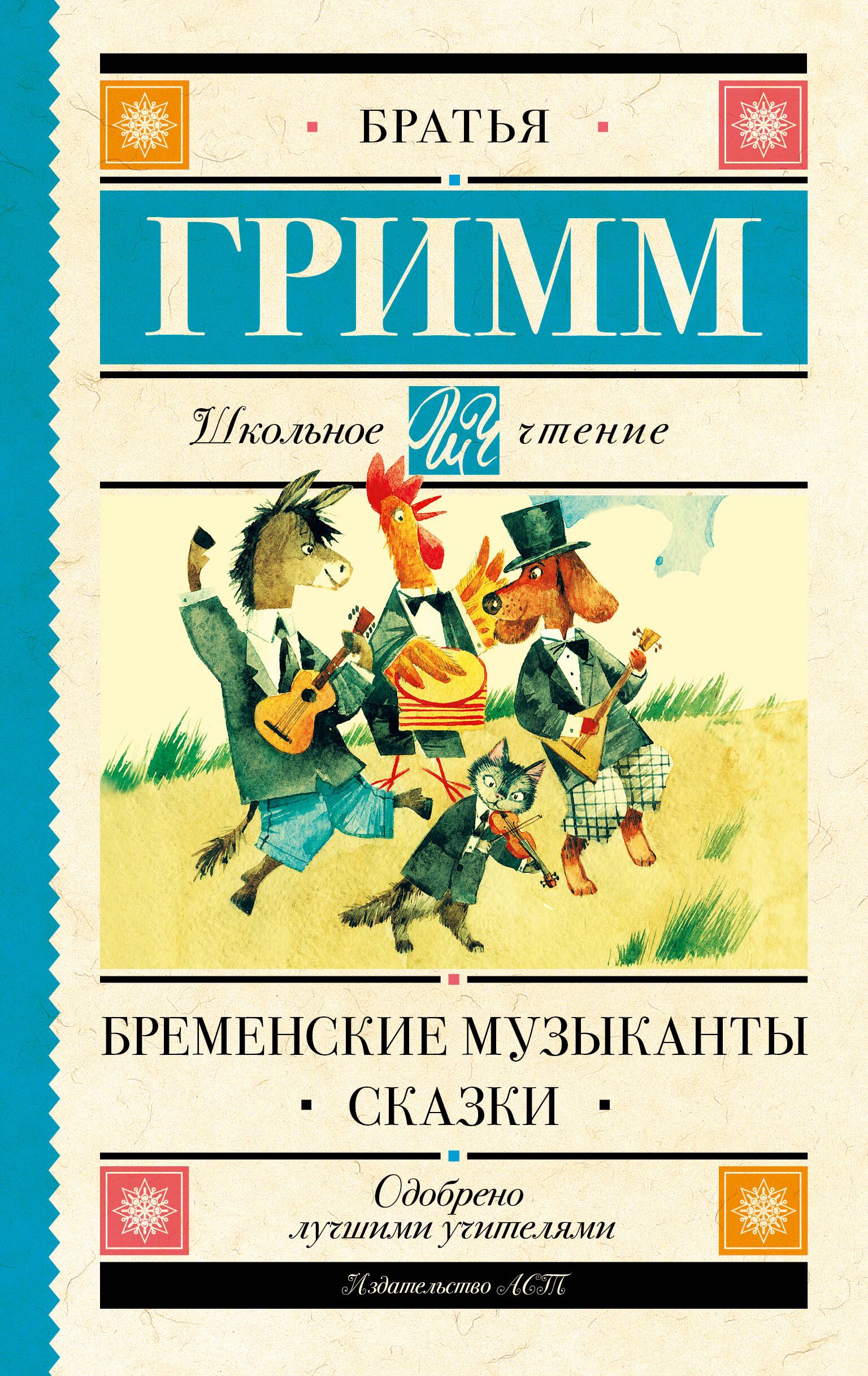 БРАТЬЯ

ГРИММ

Школьное ШЧ чтение

БРЕМЕНСКИЕ МУЗЫКАНТЫ

СКАЗКИ

Одобрено лучшими учителями

Издательство АСТ